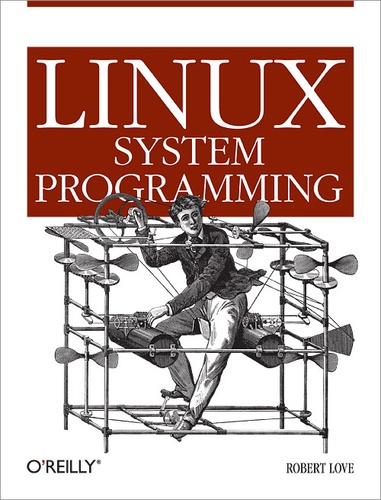 LINUX
SYSTEM
PROGRAMMING

O'REILLY®

ROBERT LOVE